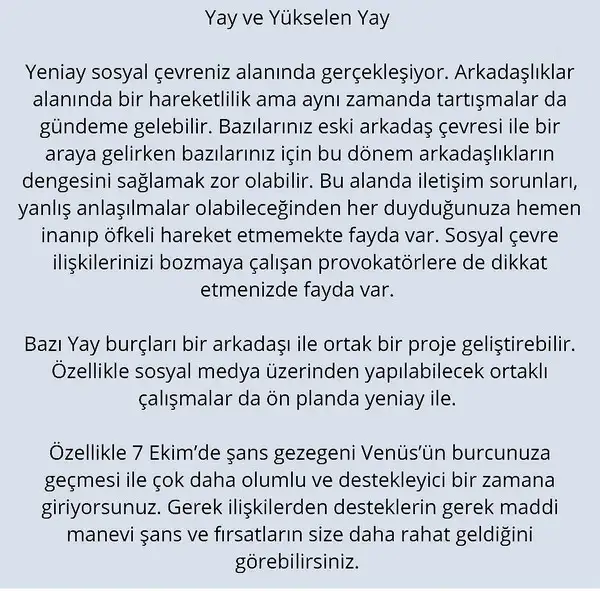 Yay ve Yükselen Yay

Yeniay sosyal çevreniz alanında gerçekleşiyor. Arkadaşlıklar alanında bir hareketlilik ama aynı zamanda tartışmalar da gündeme gelebilir. Bazılarınız eski arkadaş çevresi ile bir araya gelirken bazılarınız için bu dönem arkadaşlıkların dengesini sağlamak zor olabilir. Bu alanda iletişim sorunları, yanlış anlaşılmalar olabileceğinden her duyduğunuza hemen inanıp öfkeli hareket etmemekte fayda var. Sosyal çevre ilişkilerinizi bozmaya çalışan provokatörlere de dikkat etmenizde fayda var.

Bazı Yay burçları bir arkadaşı ile ortak bir proje geliştirebilir. Özellikle sosyal medya üzerinden yapılabilecek ortaklı çalışmalar da ön planda yeniay ile.

Özellikle 7 Ekim'de şans gezegeni Venüs'ün burcunuza geçmesi ile çok daha olumlu ve destekleyici bir zamana giriyorsunuz. Gerek ilişkilerden desteklerin gerek maddi manevi şans ve fırsatların size daha rahat geldiğini görebilirsiniz.